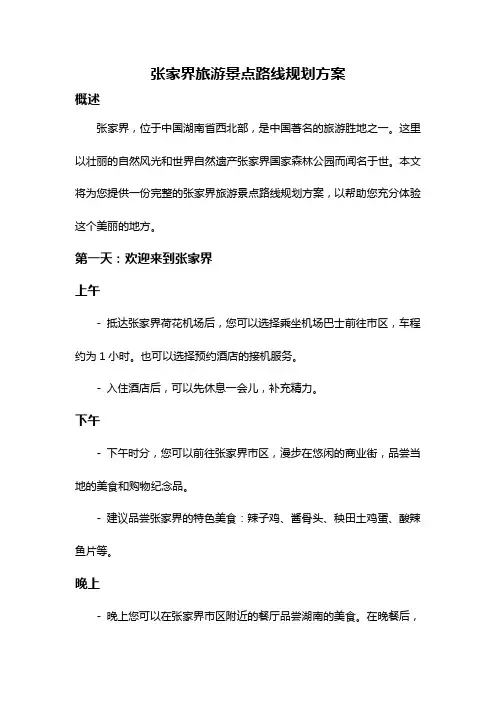 张家界旅游景点路线规划方案

概述

张家界，位于中国湖南省西北部，是中国著名的旅游胜地之一。这里以壮丽的自然风光和世界自然遗产张家界国家森林公园而闻名于世。本文将为您提供一份完整的张家界旅游景点路线规划方案，以帮助您充分体验这个美丽的地方。

第一天：欢迎来到张家界

上午

- 抵达张家界荷花机场后，您可以选择乘坐机场巴士前往市区，车程约为 1 小时。也可以选择预约酒店的接机服务。

- 入住酒店后，可以先休息一会儿，补充精力。

下午

- 下午时分，您可以前往张家界市区，漫步在悠闲的商业街，品尝当地的美食和购物纪念品。

- 建议品尝张家界的特色美食：辣子鸡、酱骨头、秧田土鸡蛋、酸辣鱼片等。

晚上

- 晚上您可以在张家界市区附近的餐厅品尝湖南的美食。在晚餐后，